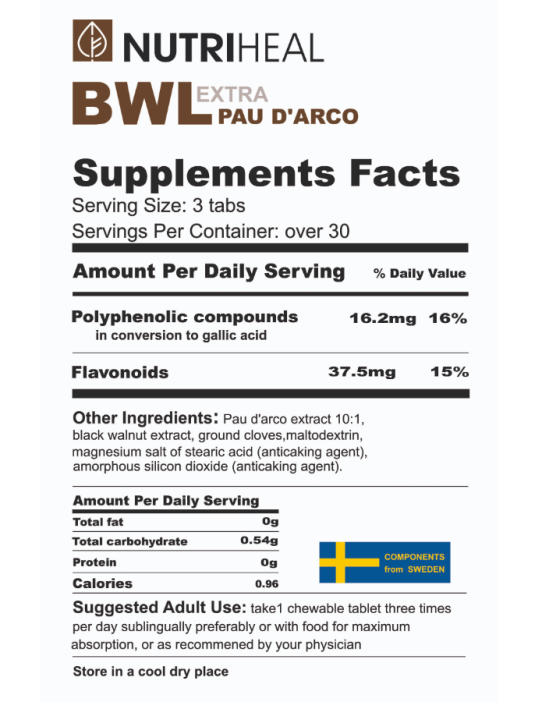 NUTRIHEAL

BWL EXTRA PAU D'ARCO

Supplements Facts
Serving Size: 3 tabs
Servings Per Container: over 30

| Amount Per Daily Serving | | % Daily Value |
|---|---|---|
| Polyphenolic compounds in conversion to gallic acid | 16.2mg | 16% |
| Flavonoids | 37.5mg | 15% |

Other Ingredients: Pau d'arco extract 10:1, black walnut extract, ground cloves,maltodextrin, magnesium salt of stearic acid (anticaking agent), amorphous silicon dioxide (anticaking agent).

| Amount Per Daily Serving | |
|---|---|
| Total fat | 0g |
| Total carbohydrate | 0.54g |
| Protein | 0g |
| Calories | 0.96 |

COMPONENTS from SWEDEN

Suggested Adult Use: take1 chewable tablet three times per day sublingually preferably or with food for maximum absorption, or as recommened by your physician

Store in a cool dry place